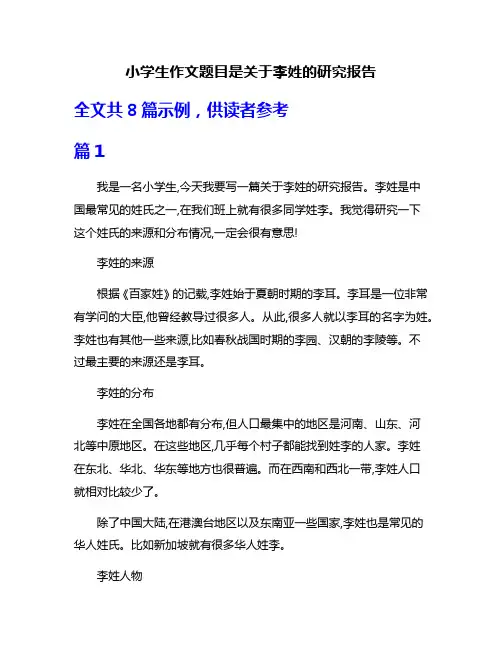 小学生作文题目是关于李姓的研究报告

全文共 8 篇示例，供读者参考

篇 1

我是一名小学生,今天我要写一篇关于李姓的研究报告。李姓是中国最常见的姓氏之一,在我们班上就有很多同学姓李。我觉得研究一下这个姓氏的来源和分布情况,一定会很有意思!

李姓的来源

根据《百家姓》的记载,李姓始于夏朝时期的李耳。李耳是一位非常有学问的大臣,他曾经教导过很多人。从此,很多人就以李耳的名字为姓。李姓也有其他一些来源,比如春秋战国时期的李园、汉朝的李陵等。不过最主要的来源还是李耳。

李姓的分布

李姓在全国各地都有分布,但人口最集中的地区是河南、山东、河北等中原地区。在这些地区,几乎每个村子都能找到姓李的人家。李姓在东北、华北、华东等地方也很普遍。而在西南和西北一带,李姓人口就相对比较少了。

除了中国大陆,在港澳台地区以及东南亚一些国家,李姓也是常见的华人姓氏。比如新加坡就有很多华人姓李。

李姓人物